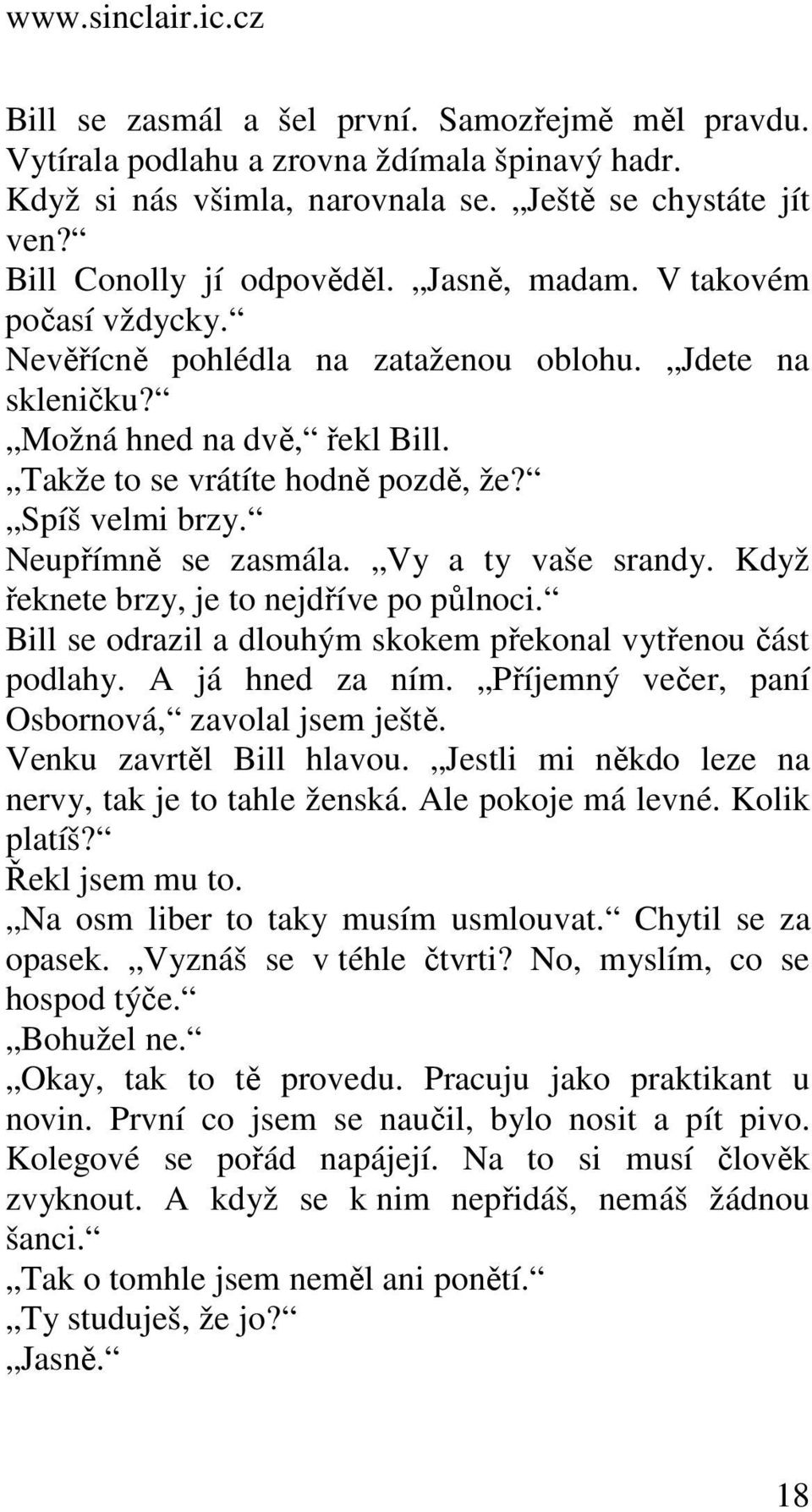 www.sinclair.ic.cz

Bill se zasmál a šel první. Samozřejmě měl pravdu. Vytírala podlahu a zrovna ždímala špinavý hadr. Když si nás všimla, narovnala se. „Ještě se chystáte jít ven?“
Bill Conolly jí odpověděl. „Jasně, madam. V takovém počasí vždycky.“
Nevěřícně pohlédla na zataženou oblohu. „Jdete na skleničku?“
„Možná hned na dvě,“ řekl Bill.
„Takže to se vrátíte hodně pozdě, že?“
„Spíš velmi brzy.“
Neupřímně se zasmála. „Vy a ty vaše srandy. Když řeknete brzy, je to nejdříve po půlnoci.“
Bill se odrazil a dlouhým skokem překonal vytřenou část podlahy. A já hned za ním. „Příjemný večer, paní Osbornová,“ zavolal jsem ještě.
Venku zavrtěl Bill hlavou. „Jestli mi někdo leze na nervy, tak je to tahle ženská. Ale pokoje má levné. Kolik platíš?“
Řekl jsem mu to.
„Na osm liber to taky musím usmlouvat.“ Chytil se za opasek. „Vyznáš se v téhle čtvrti? No, myslím, co se hospod týče.“
„Bohužel ne.“
„Okay, tak to tě provedu. Pracuju jako praktikant u novin. První co jsem se naučil, bylo nosit a pít pivo. Kolegové se pořád napájejí. Na to si musí člověk zvyknout. A když se k nim nepřidáš, nemáš žádnou šanci.“
„Tak o tomhle jsem neměl ani ponětí.“
„Ty studuješ, že jo?“
„Jasně.“

18